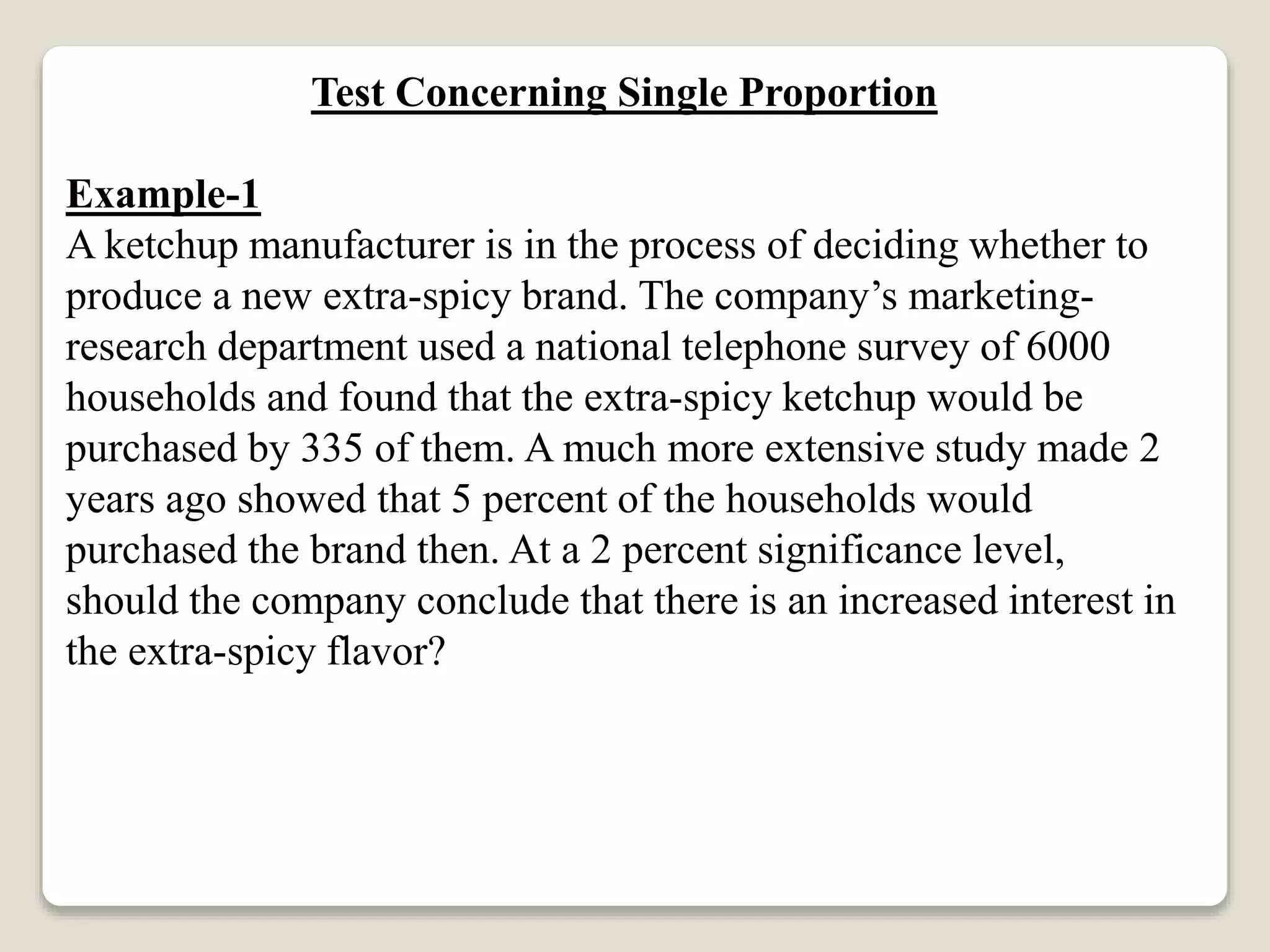 Test Concerning Single Proportion

Example-1
A ketchup manufacturer is in the process of deciding whether to produce a new extra-spicy brand. The company's marketing-research department used a national telephone survey of 6000 households and found that the extra-spicy ketchup would be purchased by 335 of them. A much more extensive study made 2 years ago showed that 5 percent of the households would purchased the brand then. At a 2 percent significance level, should the company conclude that there is an increased interest in the extra-spicy flavor?